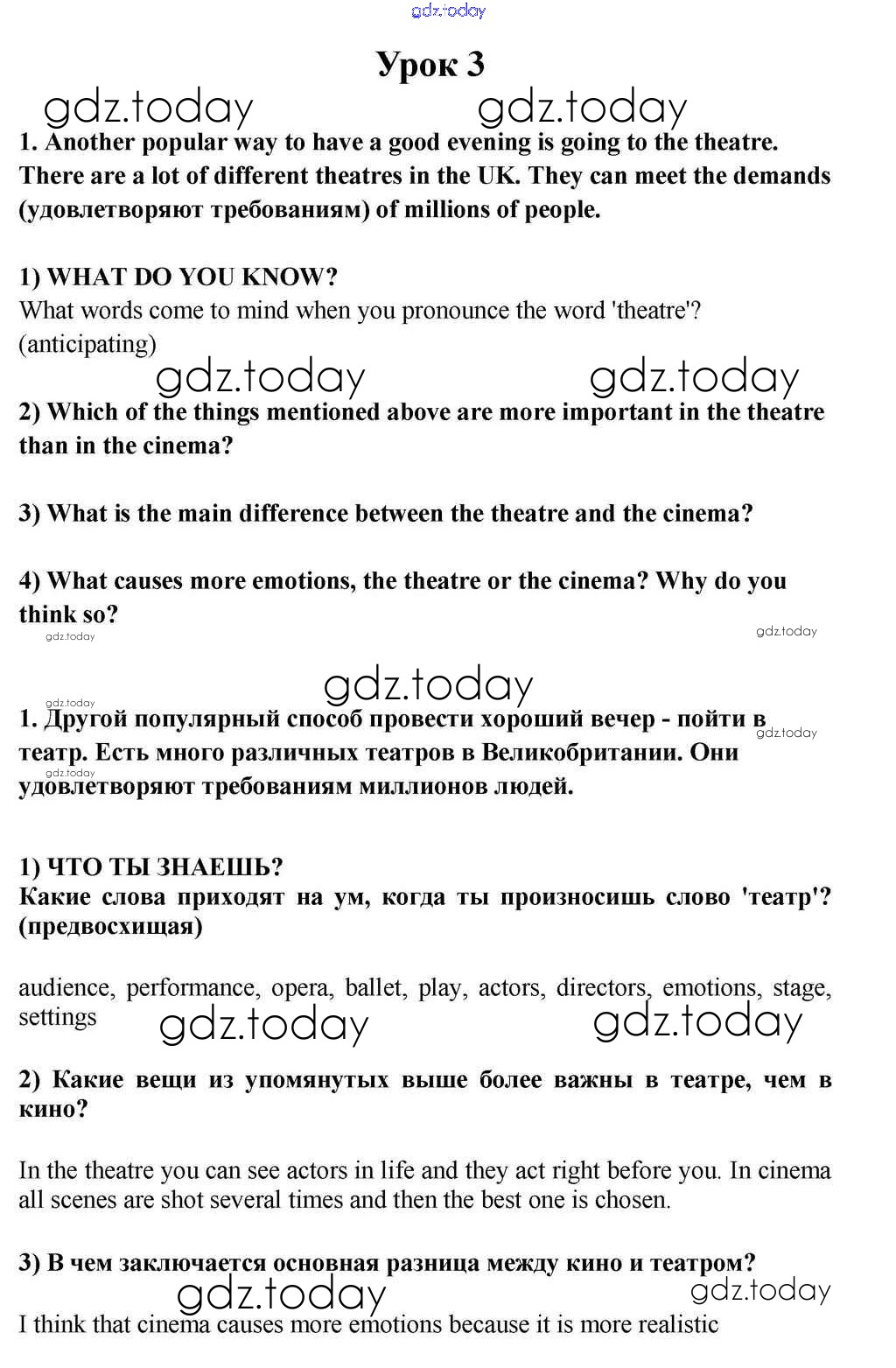 gdz.today

Урок 3

gdz.today gdz.today

1. Another popular way to have a good evening is going to the theatre. There are a lot of different theatres in the UK. They can meet the demands (удовлетворяют требованиям) of millions of people.

1) WHAT DO YOU KNOW?
What words come to mind when you pronounce the word 'theatre'? (anticipating)

gdz.today gdz.today

2) Which of the things mentioned above are more important in the theatre than in the cinema?

3) What is the main difference between the theatre and the cinema?

4) What causes more emotions, the theatre or the cinema? Why do you think so?

gdz.today gdz.today

gdz.today

gdz.today

1. Другой популярный способ провести хороший вечер - пойти в театр. Есть много различных театров в Великобритании. Они удовлетворяют требованиям миллионов людей.

gdz.today gdz.today

1) ЧТО ТЫ ЗНАЕШЬ?
Какие слова приходят на ум, когда ты произносишь слово 'театр'? (предвосхищая)

audience, performance, opera, ballet, play, actors, directors, emotions, stage, settings

gdz.today gdz.today

2) Какие вещи из упомянутых выше более важны в театре, чем в кино?

In the theatre you can see actors in life and they act right before you. In cinema all scenes are shot several times and then the best one is chosen.

3) В чем заключается основная разница между кино и театром?

gdz.today gdz.today

I think that cinema causes more emotions because it is more realistic